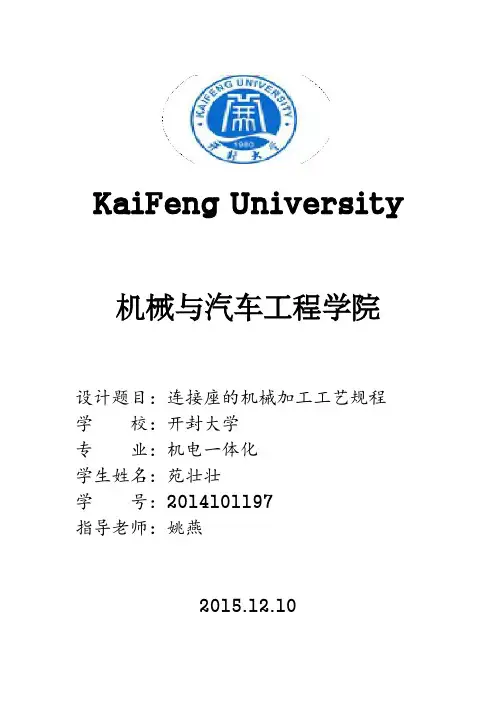 KAIFENG UNIVERSITY

1980

KaiFeng University

机械与汽车工程学院

设计题目：连接座的机械加工工艺规程
学 校：开封大学
专 业：机电一体化
学生姓名：苑壮壮
学 号：2014101197
指导老师：姚燕

2015.12.10